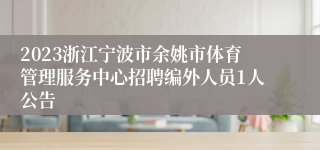 2023浙江宁波市余姚市体育管理服务中心招聘编外人员1人公告